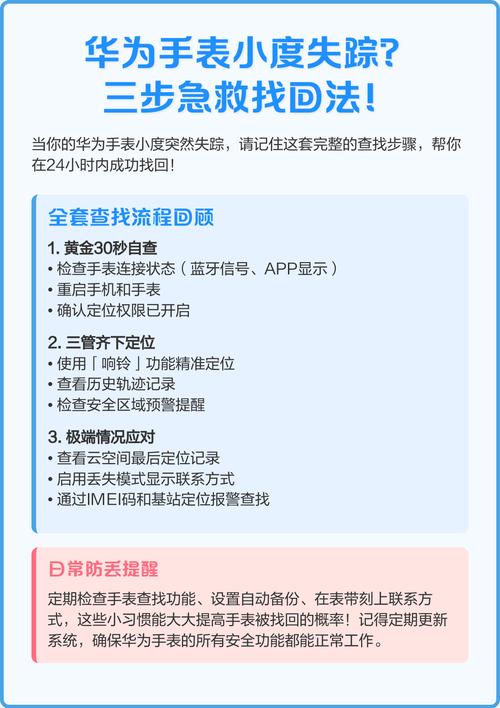 华为手表小度失踪?
三步急救找回法!

当你的华为手表小度突然失踪，请记住这套完整的查找步骤，帮你在24小时内成功找回！

全套查找流程回顾

1. 黄金30秒自查
• 检查手表连接状态（蓝牙信号、APP显示）
• 重启手机和手表
• 确认定位权限已开启

2. 三管齐下定位
• 使用「响铃」功能精准定位
• 查看历史轨迹记录
• 检查安全区域预警提醒

3. 极端情况应对
• 查看云空间最后定位记录
• 启用丢失模式显示联系方式
• 通过IMEI码和基站定位报警查找

日常防丢提醒

定期检查手表查找功能、设置自动备份、在表带刻上联系方式，这些小习惯能大大提高手表被找回的概率！记得定期更新系统，确保华为手表的所有安全功能都能正常工作。